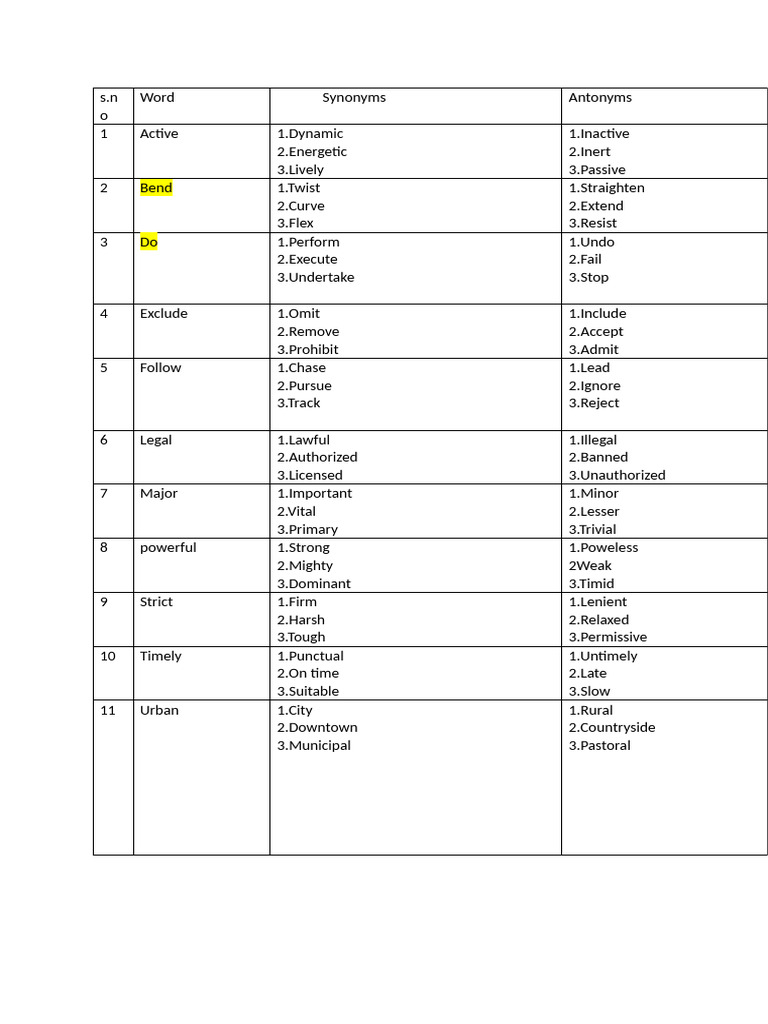 | s.no | Word | Synonyms | Antonyms |
|---|---|---|---|
| 1 | Active | 1.Dynamic 2.Energetic 3.Lively | 1.Inactive 2.Inert 3.Passive |
| 2 | Bend | 1.Twist 2.Curve 3.Flex | 1.Straighten 2.Extend 3.Resist |
| 3 | Do | 1.Perform 2.Execute 3.Undertake | 1.Undo 2.Fail 3.Stop |
| 4 | Exclude | 1.Omit 2.Remove 3.Prohibit | 1.Include 2.Accept 3.Admit |
| 5 | Follow | 1.Chase 2.Pursue 3.Track | 1.Lead 2.Ignore 3.Reject |
| 6 | Legal | 1.Lawful 2.Authorized 3.Licensed | 1.Illegal 2.Banned 3.Unauthorized |
| 7 | Major | 1.Important 2.Vital 3.Primary | 1.Minor 2.Lesser 3.Trivial |
| 8 | powerful | 1.Strong 2.Mighty 3.Dominant | 1.Poweless 2Weak 3.Timid |
| 9 | Strict | 1.Firm 2.Harsh 3.Tough | 1.Lenient 2.Relaxed 3.Permissive |
| 10 | Timely | 1.Punctual 2.On time 3.Suitable | 1.Untimely 2.Late 3.Slow |
| 11 | Urban | 1.City 2.Downtown 3.Municipal | 1.Rural 2.Countryside 3.Pastoral |